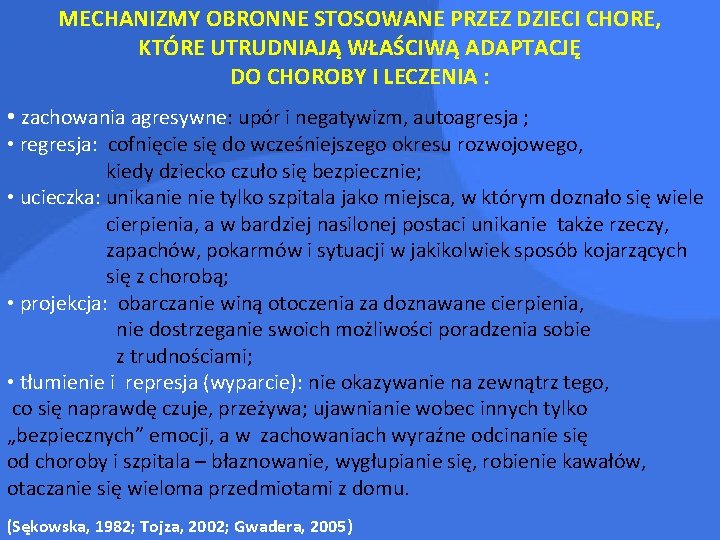 MECHANIZMY OBRONNE STOSOWANE PRZEZ DZIECI CHORE,
KTÓRE UTRUDNIAJĄ WŁAŚCIWĄ ADAPTACJĘ
DO CHOROBY I LECZENIA :

• zachowania agresywne: upór i negatywizm, autoagresja ;
• regresja: cofnięcie się do wcześniejszego okresu rozwojowego, kiedy dziecko czuło się bezpiecznie;
• ucieczka: unikanie nie tylko szpitala jako miejsca, w którym doznało się wiele cierpienia, a w bardziej nasilonej postaci unikanie także rzeczy, zapachów, pokarmów i sytuacji w jakikolwiek sposób kojarzących się z chorobą;
• projekcja: obarczanie winą otoczenia za doznawane cierpienia, nie dostrzeganie swoich możliwości poradzenia sobie z trudnościami;
• tłumienie i represja (wyparcie): nie okazywanie na zewnątrz tego, co się naprawdę czuje, przeżywa; ujawnianie wobec innych tylko „bezpiecznych” emocji, a w zachowaniach wyraźne odcinanie się od choroby i szpitala – błaznowanie, wygłupianie się, robienie kawałów, otaczanie się wieloma przedmiotami z domu.

(Sękowska, 1982; Tojza, 2002; Gwadera, 2005)